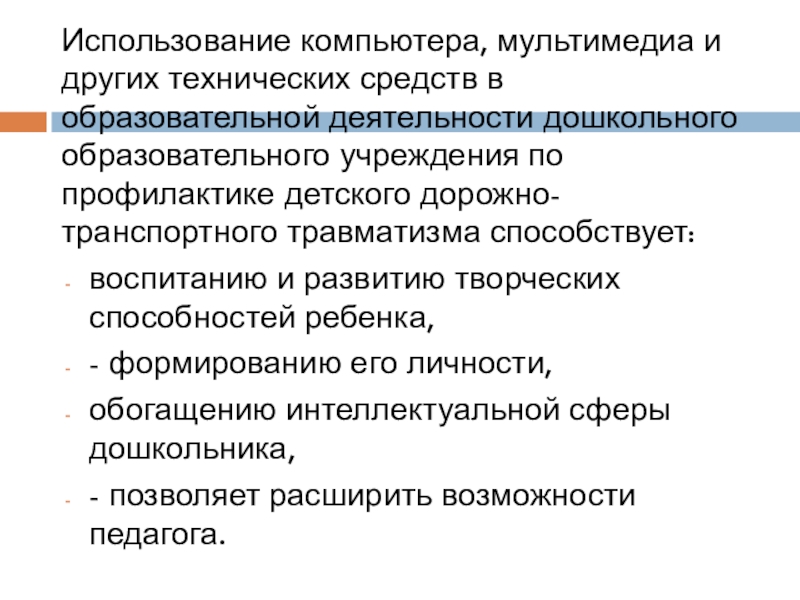 Использование компьютера, мультимедиа и других технических средств в образовательной деятельности дошкольного образовательного учреждения по профилактике детского дорожно-транспортного травматизма способствует:

- воспитанию и развитию творческих способностей ребенка,
- - формированию его личности,
- обогащению интеллектуальной сферы дошкольника,
- - позволяет расширить возможности педагога.